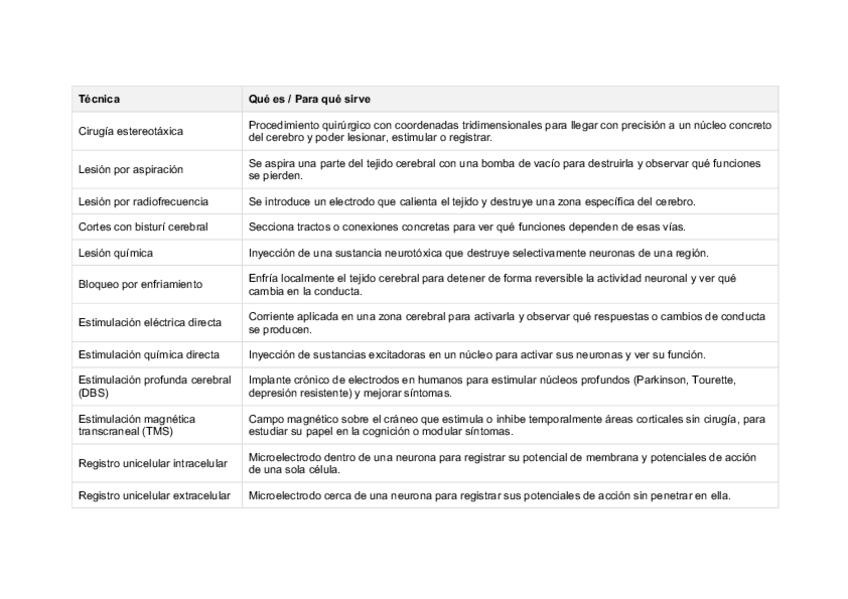 | Técnica | Qué es / Para qué sirve |
|---|---|
| Cirugía estereotáxica | Procedimiento quirúrgico con coordenadas tridimensionales para llegar con precisión a un núcleo concreto del cerebro y poder lesionar, estimular o registrar. |
| Lesión por aspiración | Se aspira una parte del tejido cerebral con una bomba de vacío para destruirla y observar qué funciones se pierden. |
| Lesión por radiofrecuencia | Se introduce un electrodo que calienta el tejido y destruye una zona específica del cerebro. |
| Cortes con bisturí cerebral | Secciona tractos o conexiones concretas para ver qué funciones dependen de esas vías. |
| Lesión química | Inyección de una sustancia neurotóxica que destruye selectivamente neuronas de una región. |
| Bloqueo por enfriamiento | Enfría localmente el tejido cerebral para detener de forma reversible la actividad neuronal y ver qué cambia en la conducta. |
| Estimulación eléctrica directa | Corriente aplicada en una zona cerebral para activarla y observar qué respuestas o cambios de conducta se producen. |
| Estimulación química directa | Inyección de sustancias excitadoras en un núcleo para activar sus neuronas y ver su función. |
| Estimulación profunda cerebral (DBS) | Implante crónico de electrodos en humanos para estimular núcleos profundos (Parkinson, Tourette, depresión resistente) y mejorar síntomas. |
| Estimulación magnética transcraneal (TMS) | Campo magnético sobre el cráneo que estimula o inhibe temporalmente áreas corticales sin cirugía, para estudiar su papel en la cognición o modular síntomas. |
| Registro unicelular intracelular | Microelectrodo dentro de una neurona para registrar su potencial de membrana y potenciales de acción de una sola célula. |
| Registro unicelular extracelular | Microelectrodo cerca de una neurona para registrar sus potenciales de acción sin penetrar en ella. |